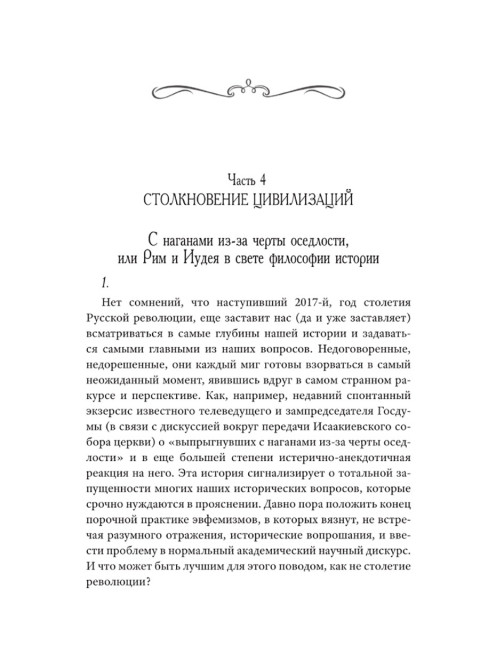 Часть 4
СТОЛКНОВЕНИЕ ЦИВИЛИЗАЦИЙ

С наганами из-за черты оседлости, или Рим и Иудея в свете философии истории

1.

Нет сомнений, что наступивший 2017-й, год столетия Русской революции, еще заставит нас (да и уже заставляет) всматриваться в самые глубины нашей истории и задаваться самыми главными из наших вопросов. Недоговоренные, недорешенные, они каждый миг готовы взорваться в самый неожиданный момент, явившись вдруг в самом странном ракурсе и перспективе. Как, например, недавний спонтанный экзерсис известного телеведущего и зампредседателя Госдумы (в связи с дискуссией вокруг передачи Исаакиевского собора церкви) о «выпрыгнувших с наганами из-за черты оседлости» и в еще большей степени истерично-анекдотичная реакция на него. Эта история сигнализирует о тотальной запущенности многих наших исторических вопросов, которые срочно нуждаются в прояснении. Давно пора положить конец порочной практике эвфемизмов, в которых вязнут, не встречая разумного отражения, исторические вопрошания, и ввести проблему в нормальный академический научный дискурс. И что может быть лучшим для этого поводом, как не столетие революции?